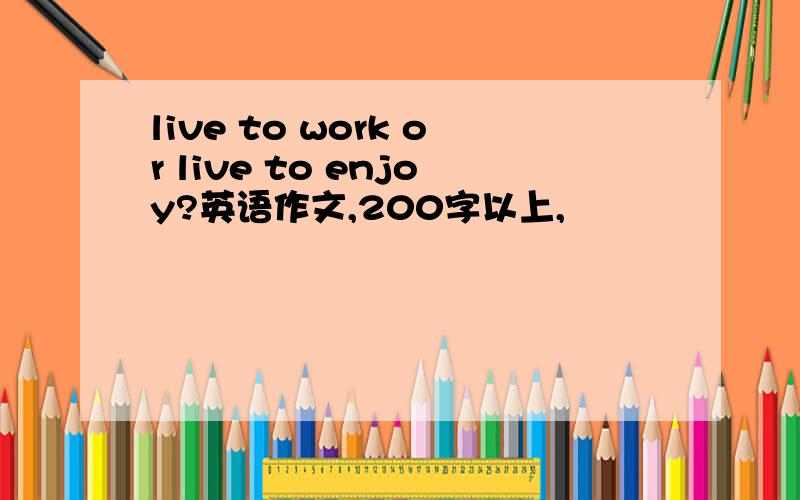 live to work or live to enjoy?英语作文,200字以上,